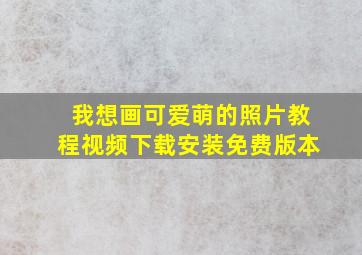 我想画可爱萌的照片教程视频下载安装免费版本